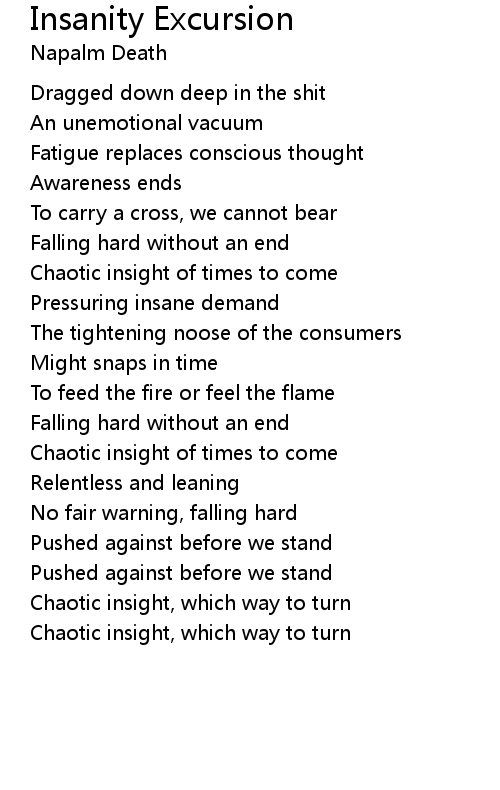 Insanity Excursion
Napalm Death

Dragged down deep in the shit
An unemotional vacuum
Fatigue replaces conscious thought
Awareness ends
To carry a cross, we cannot bear
Falling hard without an end
Chaotic insight of times to come
Pressuring insane demand
The tightening noose of the consumers
Might snaps in time
To feed the fire or feel the flame
Falling hard without an end
Chaotic insight of times to come
Relentless and leaning
No fair warning, falling hard
Pushed against before we stand
Pushed against before we stand
Chaotic insight, which way to turn
Chaotic insight, which way to turn